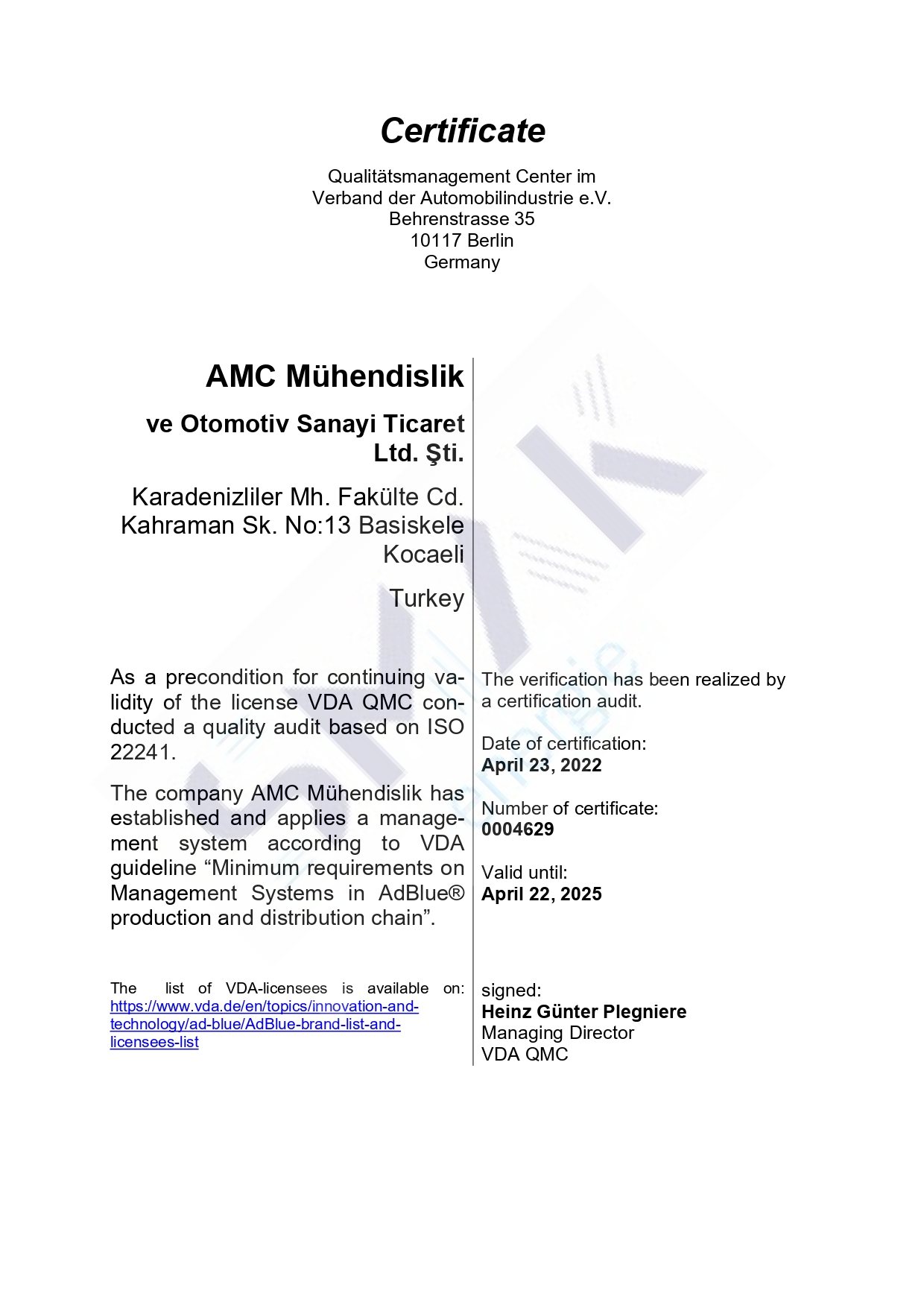 Certificate

Qualitätsmanagement Center im
Verband der Automobilindustrie e.V.
Behrenstrasse 35
10117 Berlin
Germany

AMC Mühendislik

ve Otomotiv Sanayi Ticaret Ltd. Şti.

Karadenizliler Mh. Fakülte Cd. Kahraman Sk. No:13 Basiskele Kocaeli

Turkey

As a precondition for continuing validity of the license VDA QMC conducted a quality audit based on ISO 22241.

The company AMC Mühendislik has established and applies a management system according to VDA guideline “Minimum requirements on Management Systems in AdBlue® production and distribution chain”.

The list of VDA-licensees is available on: https://www.vda.de/en/topics/innovation-and-technology/ad-blue/AdBlue-brand-list-and-licensees-list

The verification has been realized by a certification audit.

Date of certification:
April 23, 2022

Number of certificate:
0004629

Valid until:
April 22, 2025

signed:
Heinz Günter Plegniere
Managing Director
VDA QMC